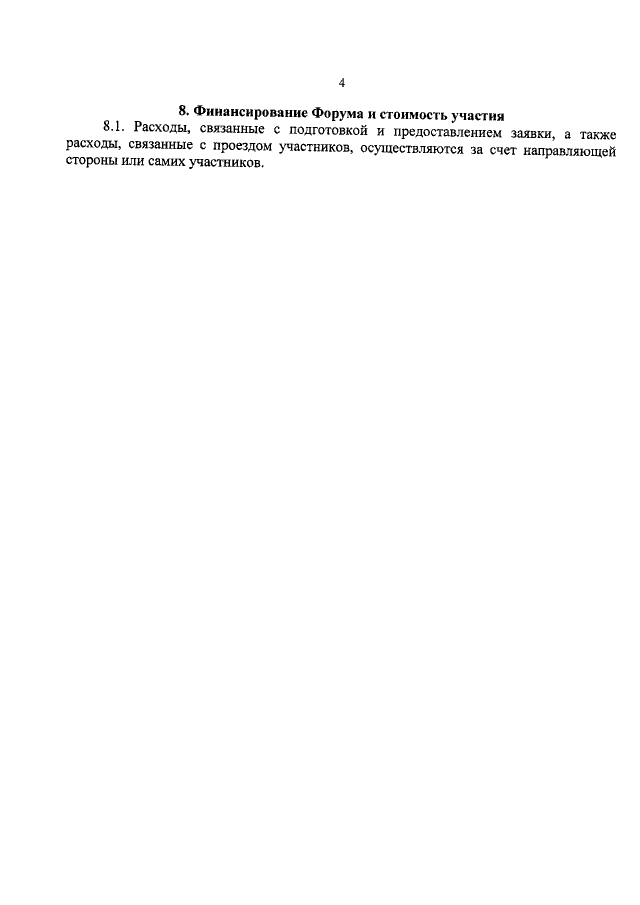 4

8. Финансирование Форума и стоимость участия

8.1. Расходы, связанные с подготовкой и предоставлением заявки, а также расходы, связанные с проездом участников, осуществляются за счет направляющей стороны или самих участников.